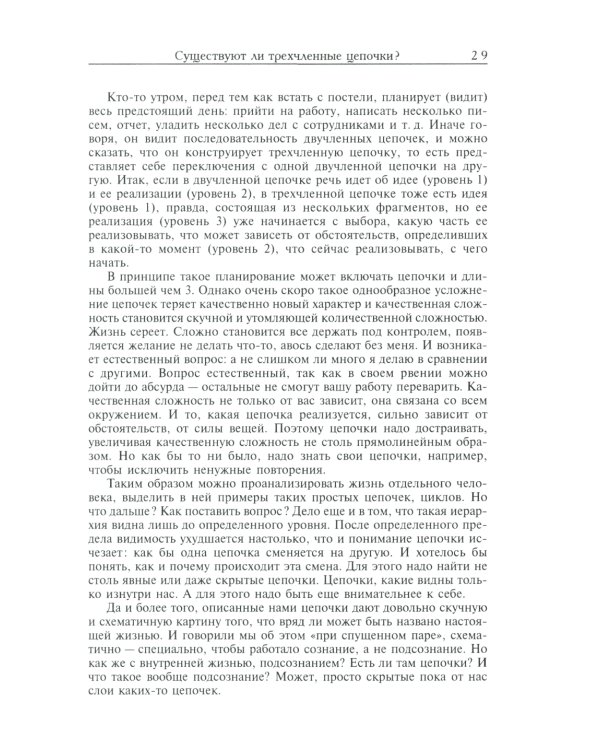 Существуют ли трехчленные цепочки? 29

Кто-то утром, перед тем как встать с постели, планирует (видит) весь предстоящий день: прийти на работу, написать несколько писем, отчет, уладить несколько дел с сотрудниками и т. д. Иначе говоря, он видит последовательность двучленных цепочек, и можно сказать, что он конструирует трехчленную цепочку, то есть представляет себе переключения с одной двучленной цепочки на другую. Итак, если в двучленной цепочке речь идет об идее (уровень 1) и ее реализации (уровень 2), в трехчленной цепочке тоже есть идея (уровень 1), правда, состоящая из нескольких фрагментов, но ее реализация (уровень 3) уже начинается с выбора, какую часть ее реализовывать, что может зависеть от обстоятельств, определивших в какой-то момент (уровень 2), что сейчас реализовывать, с чего начать.

В принципе такое планирование может включать цепочки и длины большей чем 3. Однако очень скоро такое однообразное усложнение цепочек теряет качественно новый характер и качественная сложность становится скучной и утомляющей количественной сложностью. Жизнь сереет. Сложно становится все держать под контролем, появляется желание не делать что-то, авось сделают без меня. И возникает естественный вопрос: а не слишком ли много я делаю в сравнении с другими. Вопрос естественный, так как в своем рвении можно дойти до абсурда — остальные не смогут вашу работу переварить. Качественная сложность не только от вас зависит, она связана со всем окружением. И то, какая цепочка реализуется, сильно зависит от обстоятельств, от силы вещей. Поэтому цепочки надо достраивать, увеличивая качественную сложность не столь прямолинейным образом. Но как бы то ни было, надо знать свои цепочки, например, чтобы исключить ненужные повторения.

Таким образом можно проанализировать жизнь отдельного человека, выделить в ней примеры таких простых цепочек, циклов. Но что дальше? Как поставить вопрос? Дело еще и в том, что такая иерархия видна лишь до определенного уровня. После определенного предела видимость ухудшается настолько, что и понимание цепочки исчезает: как бы одна цепочка сменяется на другую. И хотелось бы понять, как и почему происходит эта смена. Для этого надо найти не столь явные или даже скрытые цепочки. Цепочки, какие видны только изнутри нас. А для этого надо быть еще внимательнее к себе.

Да и более того, описанные нами цепочки дают довольно скучную и схематичную картину того, что вряд ли может быть названо настоящей жизнью. И говорили мы об этом «при спущенном паре», схематично — специально, чтобы работало сознание, а не подсознание. Но как же с внутренней жизнью, подсознанием? Есть ли там цепочки? И что такое вообще подсознание? Может, просто скрытые пока от нас слои каких-то цепочек.